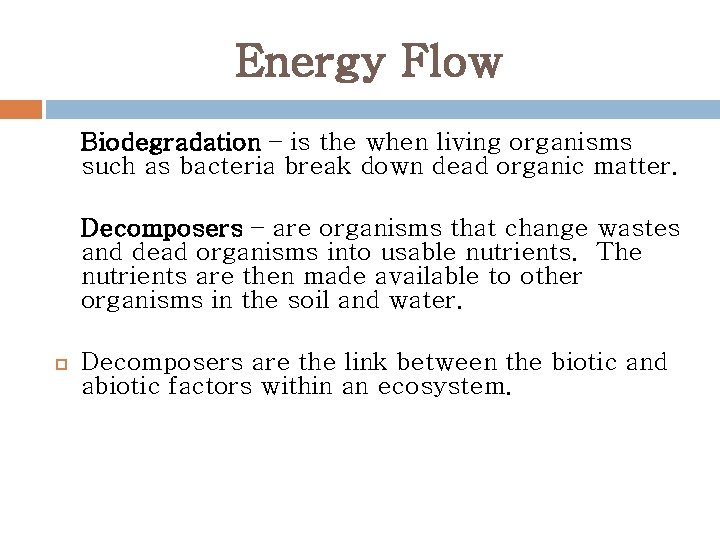 Energy Flow

Biodegradation – is the when living organisms such as bacteria break down dead organic matter.

Decomposers – are organisms that change wastes and dead organisms into usable nutrients. The nutrients are then made available to other organisms in the soil and water.

Decomposers are the link between the biotic and abiotic factors within an ecosystem.